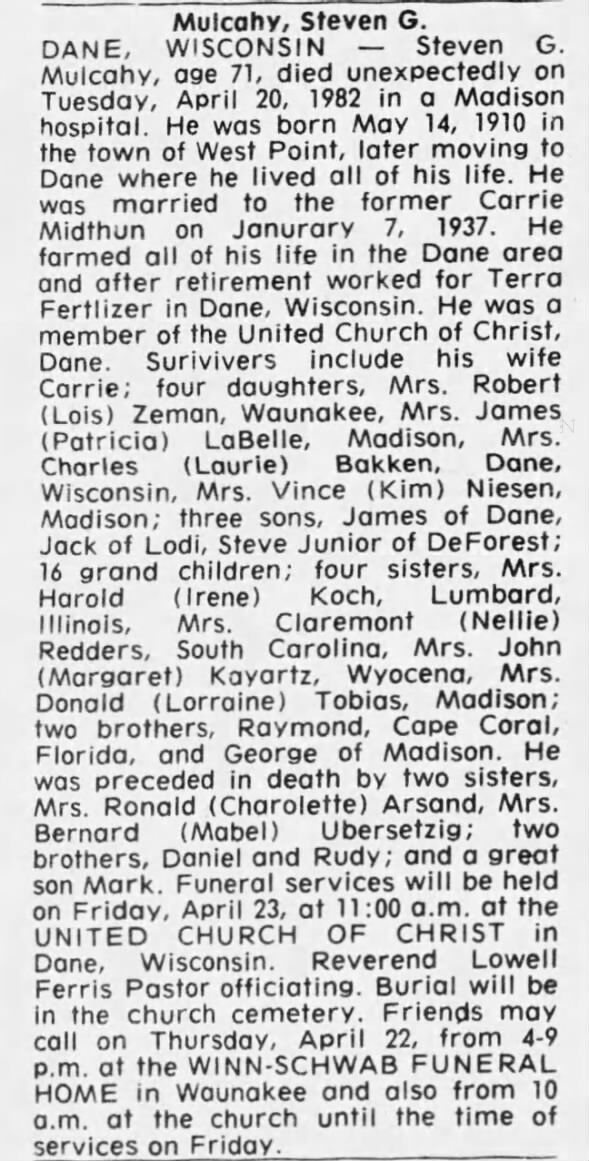 Mulcahy, Steven G.

DANE, WISCONSIN — Steven G. Mulcahy, age 71, died unexpectedly on Tuesday, April 20, 1982 in a Madison hospital. He was born May 14, 1910 in the town of West Point, later moving to Dane where he lived all of his life. He was married to the former Carrie Midthun on Janurary 7, 1937. He farmed all of his life in the Dane area and after retirement worked for Terra Fertlizer in Dane, Wisconsin. He was a member of the United Church of Christ, Dane. Surivivers include his wife Carrie; four daughters, Mrs. Robert (Lois) Zeman, Waunakee, Mrs. James (Patricia) LaBelle, Madison, Mrs. Charles (Laurie) Bakken, Dane, Wisconsin, Mrs. Vince (Kim) Niesen, Madison; three sons, James of Dane, Jack of Lodi, Steve Junior of DeForest; 16 grand children; four sisters, Mrs. Harold (Irene) Koch, Lumbard, Illinois, Mrs. Claremont (Nellie) Redders, South Carolina, Mrs. John (Margaret) Kayartz, Wyocena, Mrs. Donald (Lorraine) Tobias, Madison; two brothers, Raymond, Cape Coral, Florida, and George of Madison. He was preceded in death by two sisters, Mrs. Ronald (Charolette) Arsand, Mrs. Bernard (Mabel) Ubersetzig; two brothers, Daniel and Rudy; and a great son Mark. Funeral services will be held on Friday, April 23, at 11:00 a.m. at the UNITED CHURCH OF CHRIST in Dane, Wisconsin. Reverend Lowell Ferris Pastor officiating. Burial will be in the church cemetery. Friends may call on Thursday, April 22, from 4-9 p.m. at the WINN-SCHWAB FUNERAL HOME in Waunakee and also from 10 a.m. at the church until the time of services on Friday.